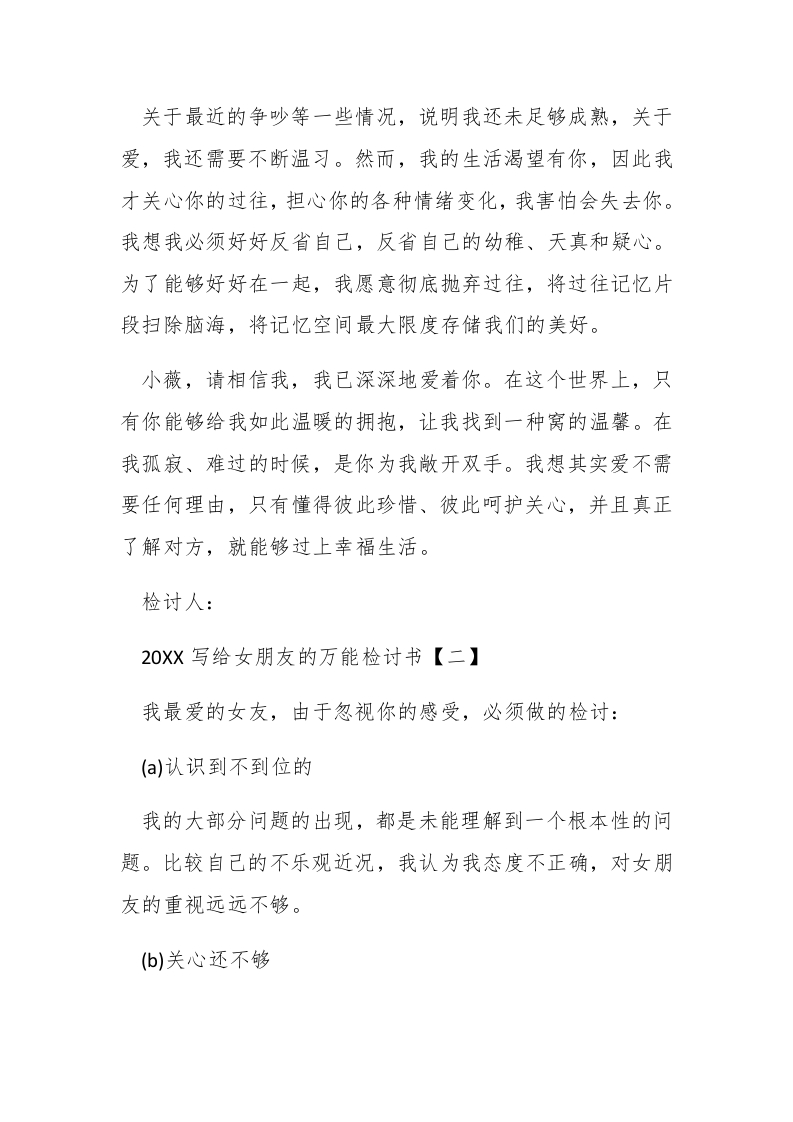 关于最近的争吵等一些情况，说明我还未足够成熟，关于爱，我还需要不断温习。然而，我的生活渴望有你，因此我才关心你的过往，担心你的各种情绪变化，我害怕会失去你。我想我必须好好反省自己，反省自己的幼稚、天真和疑心。为了能够好好在一起，我愿意彻底抛弃过往，将过往记忆片段扫除脑海，将记忆空间最大限度存储我们的美好。

小薇，请相信我，我已深深地爱着你。在这个世界上，只有你能够给我如此温暖的拥抱，让我找到一种窝的温馨。在我孤寂、难过的时候，是你为我敞开双手。我想其实爱不需要任何理由，只有懂得彼此珍惜、彼此呵护关心，并且真正了解对方，就能够过上幸福生活。

检讨人：

20XX 写给女朋友的万能检讨书【二】

我最爱的女友，由于忽视你的感受，必须做的检讨：

(a)认识到不到位的

我的大部分问题的出现，都是未能理解到一个根本性的问题。比较自己的不乐观近况，我认为我态度不正确，对女朋友的重视远远不够。

(b)关心还不够